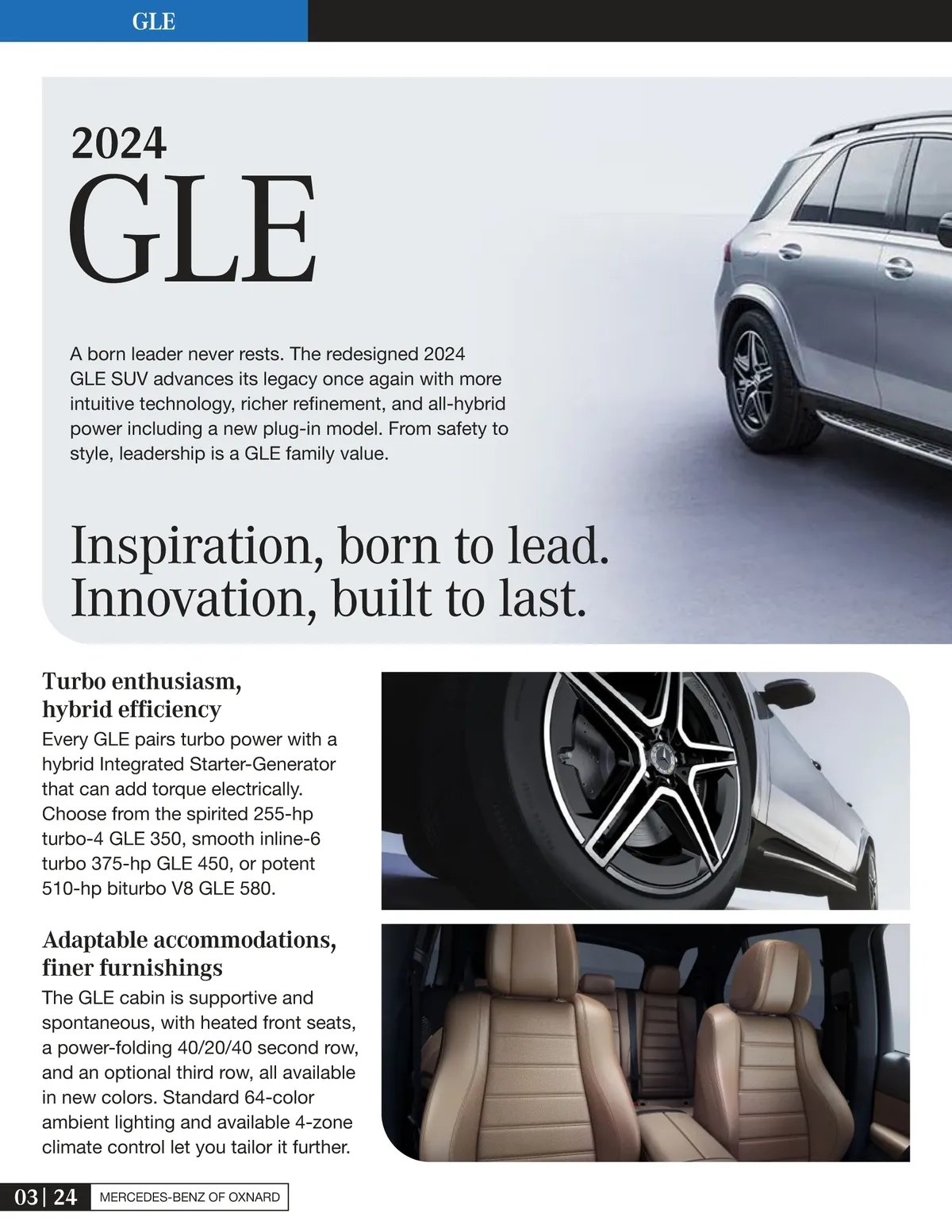 GLE

2024
GLE

A born leader never rests. The redesigned 2024 GLE SUV advances its legacy once again with more intuitive technology, richer refinement, and all-hybrid power including a new plug-in model. From safety to style, leadership is a GLE family value.

Inspiration, born to lead.
Innovation, built to last.

Turbo enthusiasm, hybrid efficiency
Every GLE pairs turbo power with a hybrid Integrated Starter-Generator that can add torque electrically. Choose from the spirited 255-hp turbo-4 GLE 350, smooth inline-6 turbo 375-hp GLE 450, or potent 510-hp biturbo V8 GLE 580.

Adaptable accommodations, finer furnishings
The GLE cabin is supportive and spontaneous, with heated front seats, a power-folding 40/20/40 second row, and an optional third row, all available in new colors. Standard 64-color ambient lighting and available 4-zone climate control let you tailor it further.

03 | 24 MERCEDES-BENZ OF OXNARD